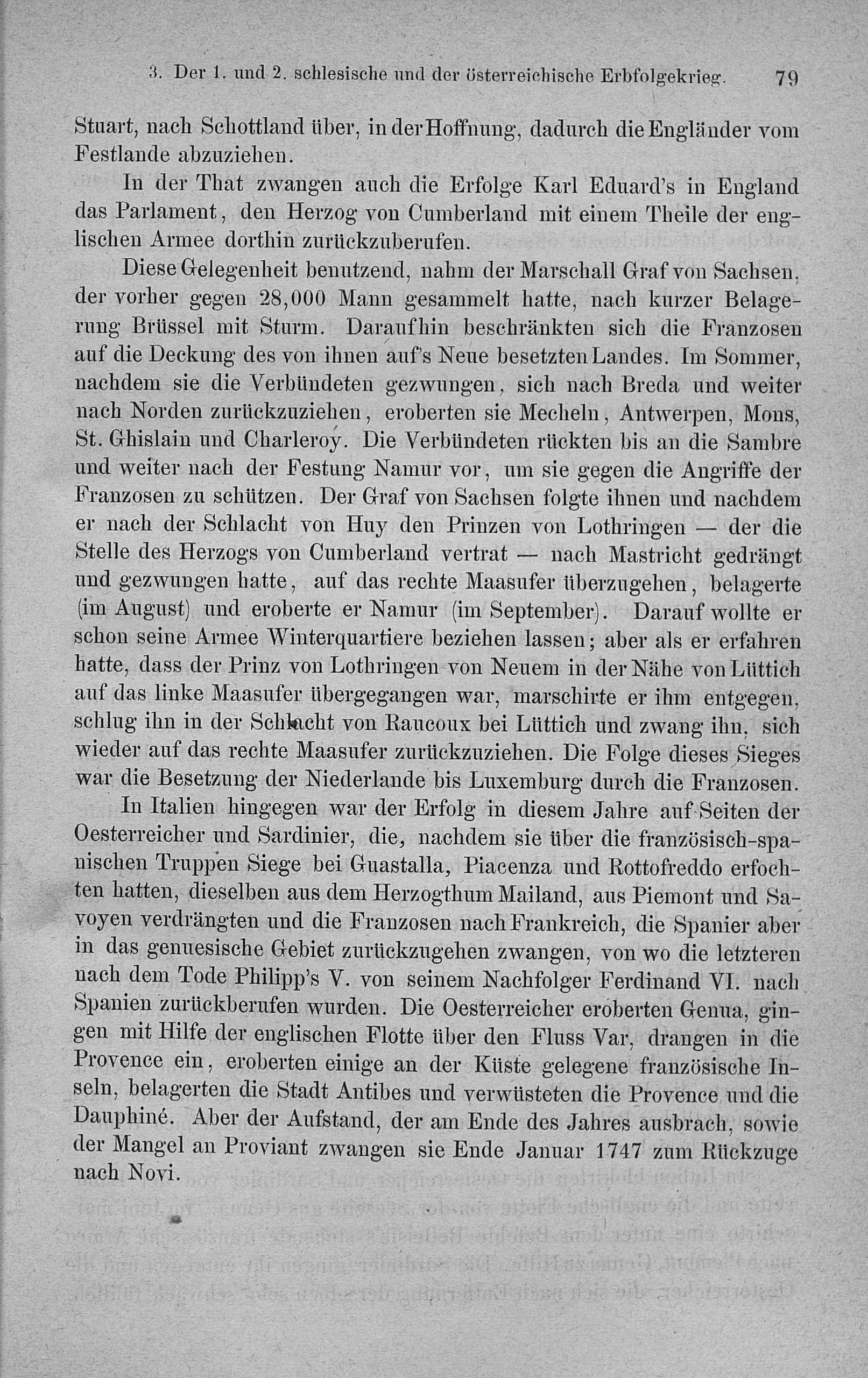 3. Der 1. und 2. schlesische und der österreichische Erbfolgekrieg. 79

Stuart, nach Schottland über, in der Hoffnung, dadurch die Engländer vom Festlande abzuziehen.

In der That zwangen auch die Erfolge Karl Eduard's in England das Parlament, den Herzog von Cumberland mit einem Theile der englischen Armee dorthin zurückzuberufen.

Diese Gelegenheit benutzend, nahm der Marschall Graf von Sachsen, der vorher gegen 28,000 Mann gesammelt hatte, nach kurzer Belagerung Brüssel mit Sturm. Daraufhin beschränkten sich die Franzosen auf die Deckung des von ihnen auf's Neue besetzten Landes. Im Sommer, nachdem sie die Verbündeten gezwungen, sich nach Breda und weiter nach Norden zurückzuziehen, eroberten sie Mecheln, Antwerpen, Mons, St. Ghislain und Charleroy. Die Verbündeten rückten bis an die Sambre und weiter nach der Festung Namur vor, um sie gegen die Angriffe der Franzosen zu schützen. Der Graf von Sachsen folgte ihnen und nachdem er nach der Schlacht von Huy den Prinzen von Lothringen — der die Stelle des Herzogs von Cumberland vertrat — nach Mastricht gedrängt und gezwungen hatte, auf das rechte Maasufer überzugehen, belagerte (im August) und eroberte er Namur (im September). Darauf wollte er schon seine Armee Winterquartiere beziehen lassen; aber als er erfahren hatte, dass der Prinz von Lothringen von Neuem in der Nähe von Lüttich auf das linke Maasufer übergegangen war, marschirte er ihm entgegen, schlug ihn in der Schlacht von Raucoux bei Lüttich und zwang ihn, sich wieder auf das rechte Maasufer zurückzuziehen. Die Folge dieses Sieges war die Besetzung der Niederlande bis Luxemburg durch die Franzosen.

In Italien hingegen war der Erfolg in diesem Jahre auf Seiten der Oesterreicher und Sardinier, die, nachdem sie über die französisch-spanischen Truppen Siege bei Guastalla, Piacenza und Rottofreddo erfochten hatten, dieselben aus dem Herzogthum Mailand, aus Piemont und Savoyen verdrängten und die Franzosen nach Frankreich, die Spanier aber in das genuesische Gebiet zurückzugehen zwangen, von wo die letzteren nach dem Tode Philipp's V. von seinem Nachfolger Ferdinand VI. nach Spanien zurückberufen wurden. Die Oesterreicher eroberten Genua, gingen mit Hilfe der englischen Flotte über den Fluss Var, drangen in die Provence ein, eroberten einige an der Küste gelegene französische Inseln, belagerten die Stadt Antibes und verwüsteten die Provence und die Dauphiné. Aber der Aufstand, der am Ende des Jahres ausbrach, sowie der Mangel an Proviant zwangen sie Ende Januar 1747 zum Rückzuge nach Novi.